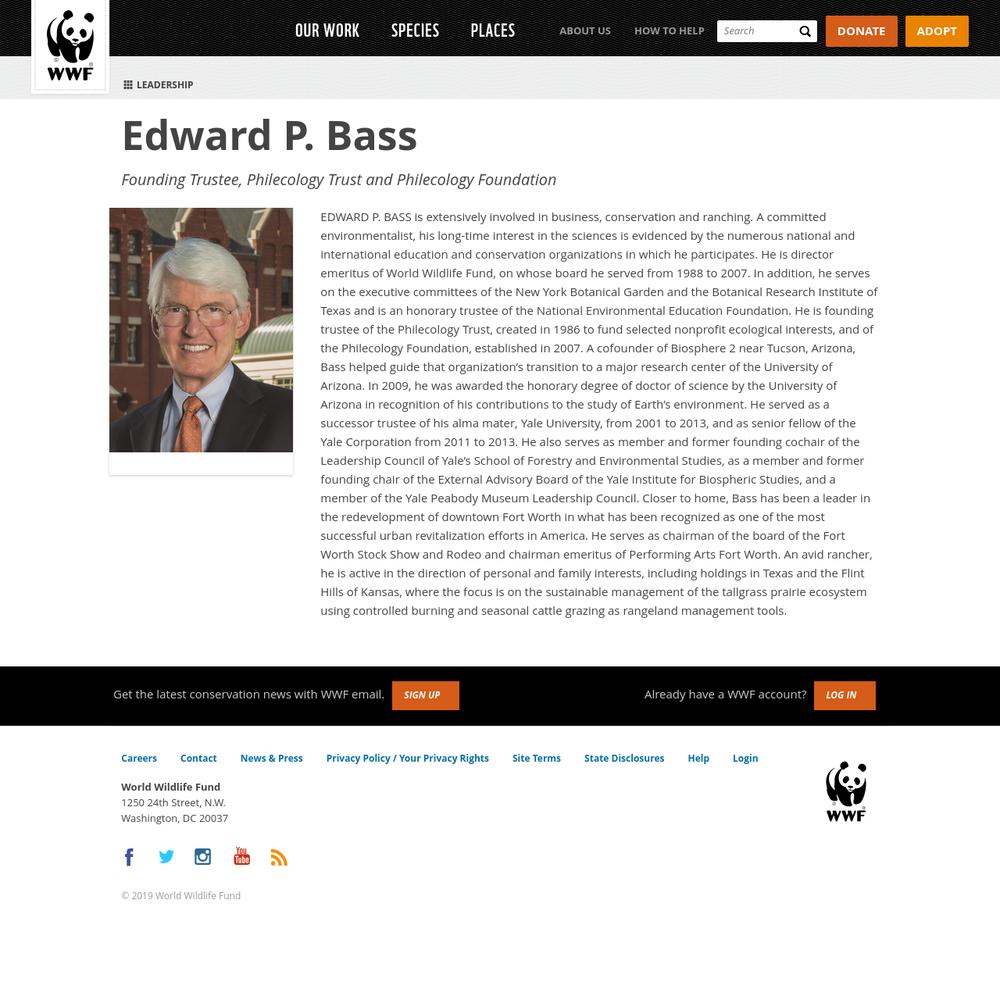 WWF

OUR WORK SPECIES PLACES ABOUT US HOW TO HELP Search DONATE ADOPT

LEADERSHIP

Edward P. Bass

Founding Trustee, Philecology Trust and Philecology Foundation

EDWARD P. BASS is extensively involved in business, conservation and ranching. A committed environmentalist, his long-time interest in the sciences is evidenced by the numerous national and international education and conservation organizations in which he participates. He is director emeritus of World Wildlife Fund, on whose board he served from 1988 to 2007. In addition, he serves on the executive committees of the New York Botanical Garden and the Botanical Research Institute of Texas and is an honorary trustee of the National Environmental Education Foundation. He is founding trustee of the Philecology Trust, created in 1986 to fund selected nonprofit ecological interests, and of the Philecology Foundation, established in 2007. A cofounder of Biosphere 2 near Tucson, Arizona, Bass helped guide that organization's transition to a major research center of the University of Arizona. In 2009, he was awarded the honorary degree of doctor of science by the University of Arizona in recognition of his contributions to the study of Earth's environment. He served as a successor trustee of his alma mater, Yale University, from 2001 to 2013, and as senior fellow of the Yale Corporation from 2011 to 2013. He also serves as member and former founding cochair of the Leadership Council of Yale's School of Forestry and Environmental Studies, as a member and former founding chair of the External Advisory Board of the Yale Institute for Biospheric Studies, and a member of the Yale Peabody Museum Leadership Council. Closer to home, Bass has been a leader in the redevelopment of downtown Fort Worth in what has been recognized as one of the most successful urban revitalization efforts in America. He serves as chairman of the board of the Fort Worth Stock Show and Rodeo and chairman emeritus of Performing Arts Fort Worth. An avid rancher, he is active in the direction of personal and family interests, including holdings in Texas and the Flint Hills of Kansas, where the focus is on the sustainable management of the tallgrass prairie ecosystem using controlled burning and seasonal cattle grazing as rangeland management tools.

Get the latest conservation news with WWF email. SIGN UP

Already have a WWF account? LOG IN

Careers Contact News & Press Privacy Policy / Your Privacy Rights Site Terms State Disclosures Help Login

World Wildlife Fund
1250 24th Street, N.W.
Washington, DC 20037

WWF

© 2019 World Wildlife Fund